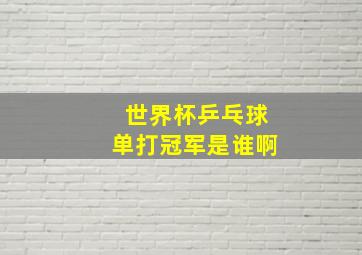 世界杯乒乓球
单打冠军是谁啊